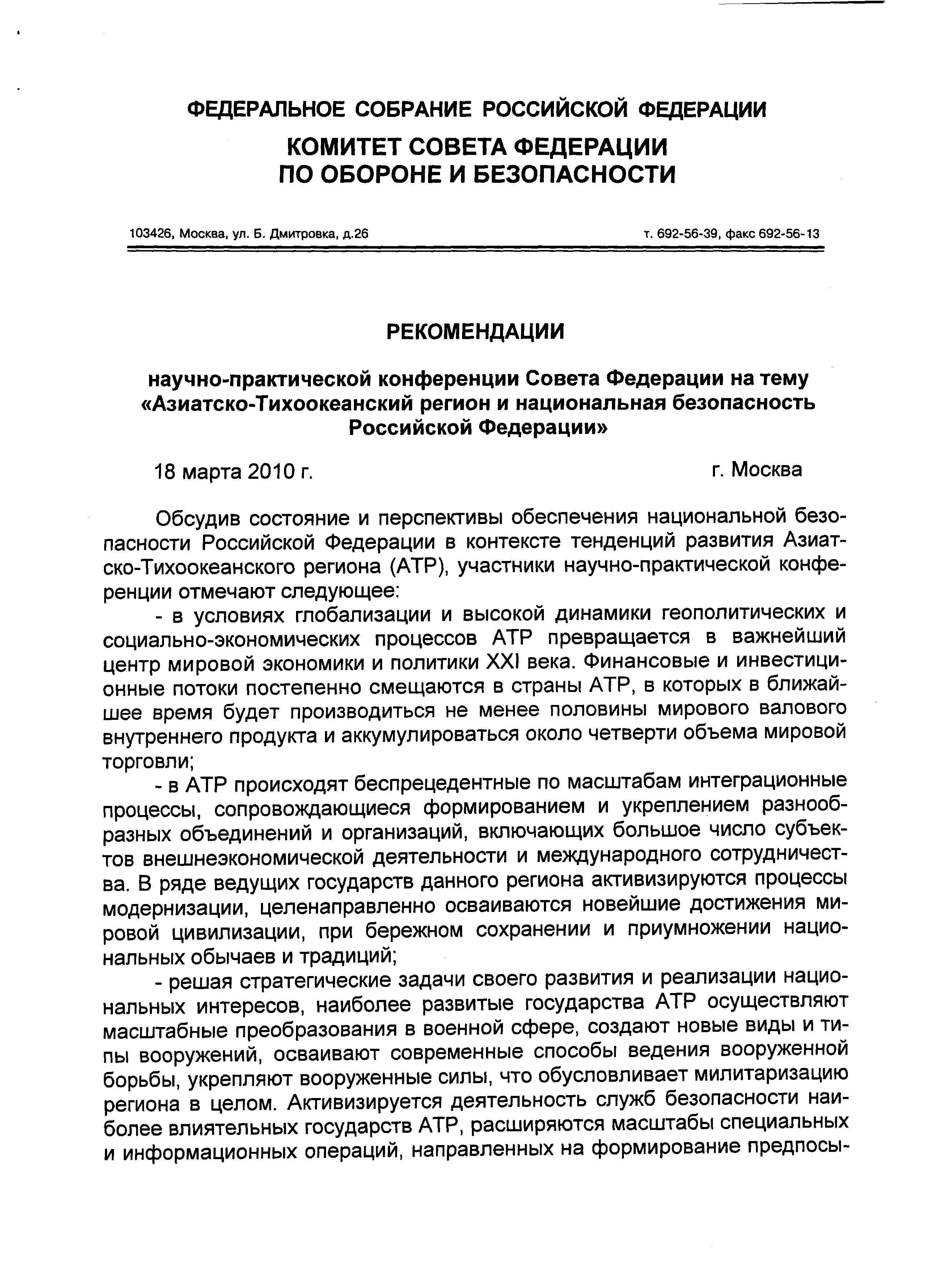 ФЕДЕРАЛЬНОЕ СОБРАНИЕ РОССИЙСКОЙ ФЕДЕРАЦИИ
КОМИТЕТ СОВЕТА ФЕДЕРАЦИИ ПО ОБОРОНЕ И БЕЗОПАСНОСТИ

103426, Москва, ул. Б. Дмитровка, д.26

т. 692-56-39, факс 692-56-13

РЕКОМЕНДАЦИИ

научно-практической конференции Совета Федерации на тему «Азиатско-Тихоокеанский регион и национальная безопасность Российской Федерации»

18 марта 2010 г.

г. Москва

Обсудив состояние и перспективы обеспечения национальной безопасности Российской Федерации в контексте тенденций развития Азиатско-Тихоокеанского региона (АТР), участники научно-практической конференции отмечают следующее:

- в условиях глобализации и высокой динамики геополитических и социально-экономических процессов АТР превращается в важнейший центр мировой экономики и политики XXI века. Финансовые и инвестиционные потоки постепенно смещаются в страны АТР, в которых в ближайшее время будет производиться не менее половины мирового валового внутреннего продукта и аккумулироваться около четверти объема мировой торговли;

- в АТР происходят беспрецедентные по масштабам интеграционные процессы, сопровождающиеся формированием и укреплением разнообразных объединений и организаций, включающих большое число субъектов внешнеэкономической деятельности и международного сотрудничества. В ряде ведущих государств данного региона активизируются процессы модернизации, целенаправленно осваиваются новейшие достижения мировой цивилизации, при бережном сохранении и приумножении национальных обычаев и традиций;

- решая стратегические задачи своего развития и реализации национальных интересов, наиболее развитые государства АТР осуществляют масштабные преобразования в военной сфере, создают новые виды и типы вооружений, осваивают современные способы ведения вооруженной борьбы, укрепляют вооруженные силы, что обусловливает милитаризацию региона в целом. Активизируется деятельность служб безопасности наиболее влиятельных государств АТР, расширяются масштабы специальных и информационных операций, направленных на формирование предпосы-